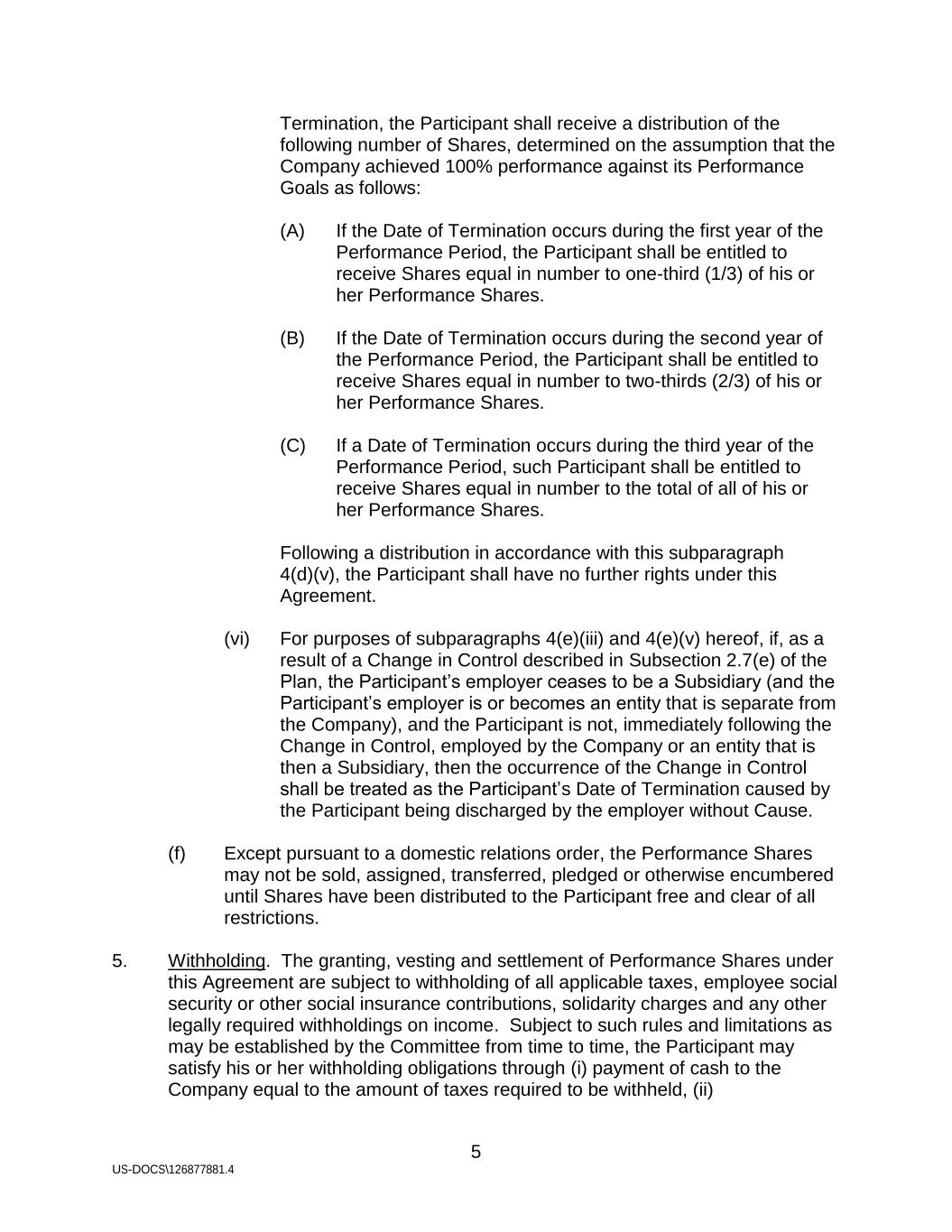 Termination, the Participant shall receive a distribution of the following number of Shares, determined on the assumption that the Company achieved 100% performance against its Performance Goals as follows:

(A) If the Date of Termination occurs during the first year of the Performance Period, the Participant shall be entitled to receive Shares equal in number to one-third (1/3) of his or her Performance Shares.

(B) If the Date of Termination occurs during the second year of the Performance Period, the Participant shall be entitled to receive Shares equal in number to two-thirds (2/3) of his or her Performance Shares.

(C) If a Date of Termination occurs during the third year of the Performance Period, such Participant shall be entitled to receive Shares equal in number to the total of all of his or her Performance Shares.

Following a distribution in accordance with this subparagraph 4(d)(v), the Participant shall have no further rights under this Agreement.

(vi) For purposes of subparagraphs 4(e)(iii) and 4(e)(v) hereof, if, as a result of a Change in Control described in Subsection 2.7(e) of the Plan, the Participant's employer ceases to be a Subsidiary (and the Participant's employer is or becomes an entity that is separate from the Company), and the Participant is not, immediately following the Change in Control, employed by the Company or an entity that is then a Subsidiary, then the occurrence of the Change in Control shall be treated as the Participant's Date of Termination caused by the Participant being discharged by the employer without Cause.

(f) Except pursuant to a domestic relations order, the Performance Shares may not be sold, assigned, transferred, pledged or otherwise encumbered until Shares have been distributed to the Participant free and clear of all restrictions.

5. Withholding. The granting, vesting and settlement of Performance Shares under this Agreement are subject to withholding of all applicable taxes, employee social security or other social insurance contributions, solidarity charges and any other legally required withholdings on income. Subject to such rules and limitations as may be established by the Committee from time to time, the Participant may satisfy his or her withholding obligations through (i) payment of cash to the Company equal to the amount of taxes required to be withheld, (ii)

5

US-DOCS\126877881.4